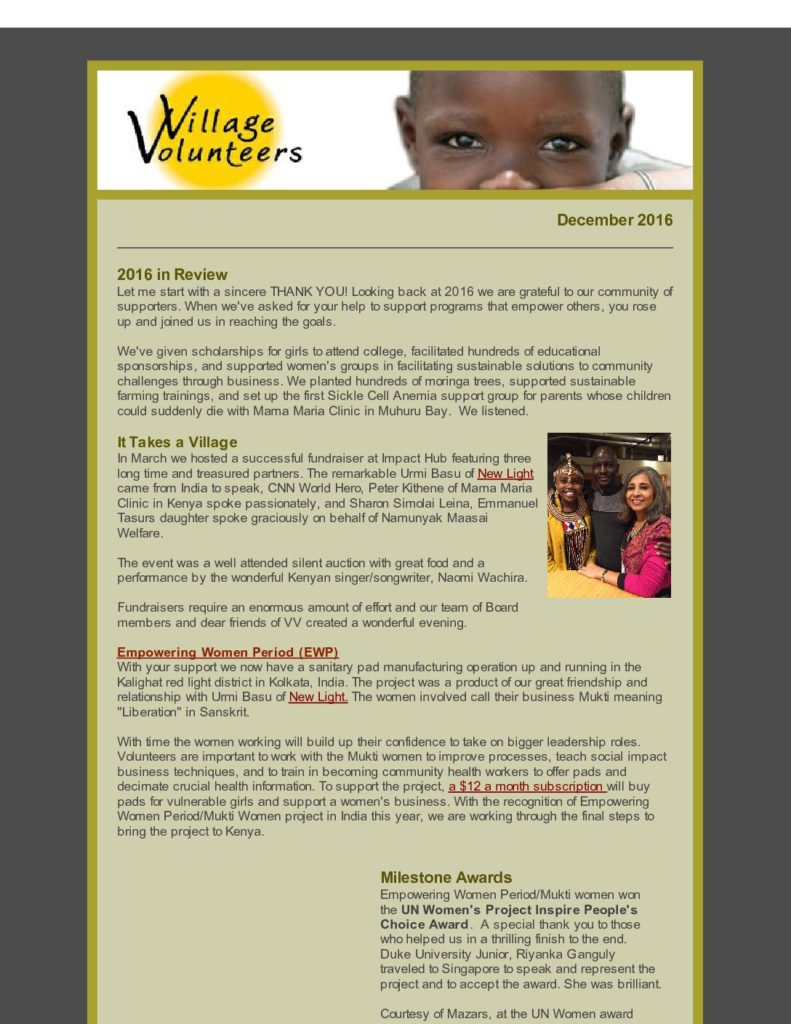 Village Volunteers

December 2016

2016 in Review
Let me start with a sincere THANK YOU! Looking back at 2016 we are grateful to our community of supporters. When we've asked for your help to support programs that empower others, you rose up and joined us in reaching the goals.

We've given scholarships for girls to attend college, facilitated hundreds of educational sponsorships, and supported women's groups in facilitating sustainable solutions to community challenges through business. We planted hundreds of moringa trees, supported sustainable farming trainings, and set up the first Sickle Cell Anemia support group for parents whose children could suddenly die with Mama Maria Clinic in Muhuru Bay. We listened.

It Takes a Village
In March we hosted a successful fundraiser at Impact Hub featuring three long time and treasured partners. The remarkable Urmi Basu of New Light came from India to speak, CNN World Hero, Peter Kithene of Mama Maria Clinic in Kenya spoke passionately, and Sharon Simolai Leina, Emmanuel Tasurs daughter spoke graciously on behalf of Namunyak Maasai Welfare.

The event was a well attended silent auction with great food and a performance by the wonderful Kenyan singer/songwriter, Naomi Wachira.

Fundraisers require an enormous amount of effort and our team of Board members and dear friends of VV created a wonderful evening.

Empowering Women Period (EWP)
With your support we now have a sanitary pad manufacturing operation up and running in the Kalighat red light district in Kolkata, India. The project was a product of our great friendship and relationship with Urmi Basu of New Light. The women involved call their business Mukti meaning "Liberation" in Sanskrit.

With time the women working will build up their confidence to take on bigger leadership roles. Volunteers are important to work with the Mukti women to improve processes, teach social impact business techniques, and to train in becoming community health workers to offer pads and decimate crucial health information. To support the project, a $12 a month subscription will buy pads for vulnerable girls and support a women's business. With the recognition of Empowering Women Period/Mukti Women project in India this year, we are working through the final steps to bring the project to Kenya.

Milestone Awards
Empowering Women Period/Mukti women won the UN Women's Project Inspire People's Choice Award. A special thank you to those who helped us in a thrilling finish to the end. Duke University Junior, Riyanka Ganguly traveled to Singapore to speak and represent the project and to accept the award. She was brilliant.

Courtesy of Mazars, at the UN Women award